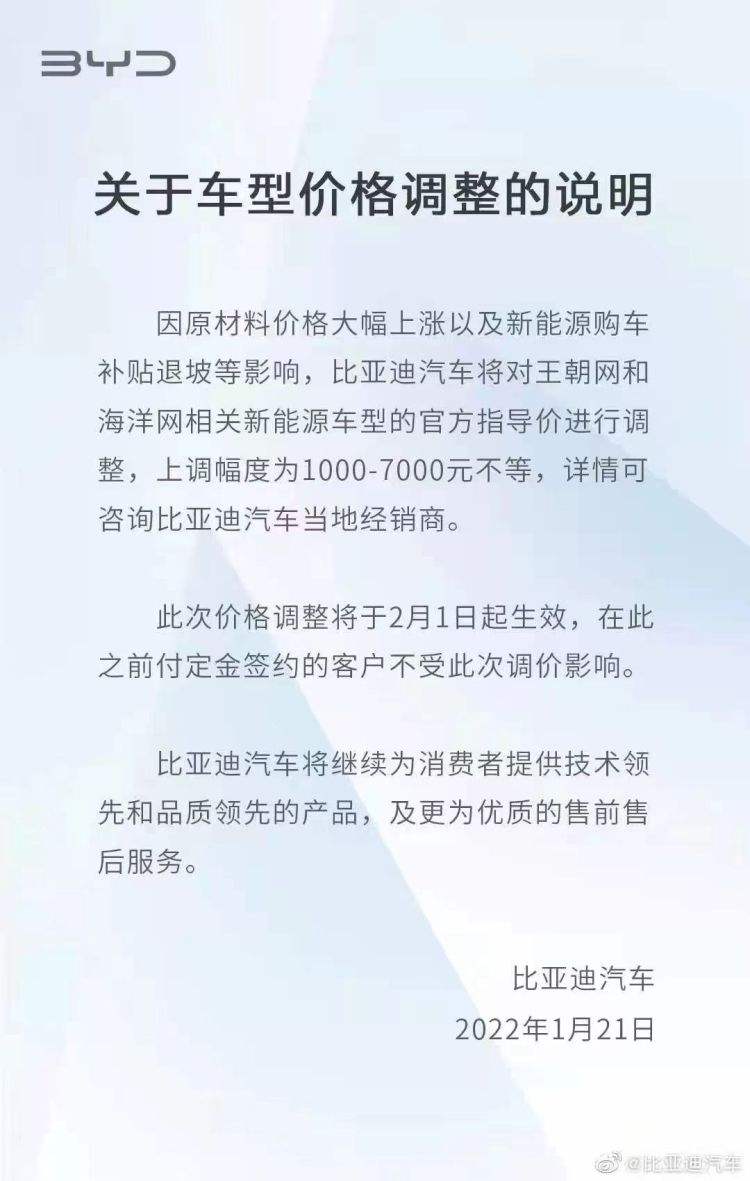 BYD

关于车型价格调整的说明

因原材料价格大幅上涨以及新能源购车补贴退坡等影响，比亚迪汽车将对王朝网和海洋网相关新能源车型的官方指导价进行调整，上调幅度为1000-7000元不等，详情可咨询比亚迪汽车当地经销商。

此次价格调整将于2月1日起生效，在此之前付定金签约的客户不受此次调价影响。

比亚迪汽车将继续为消费者提供技术领先和品质领先的产品，及更为优质的售前售后服务。

比亚迪汽车
2022年1月21日

@比亚迪汽车